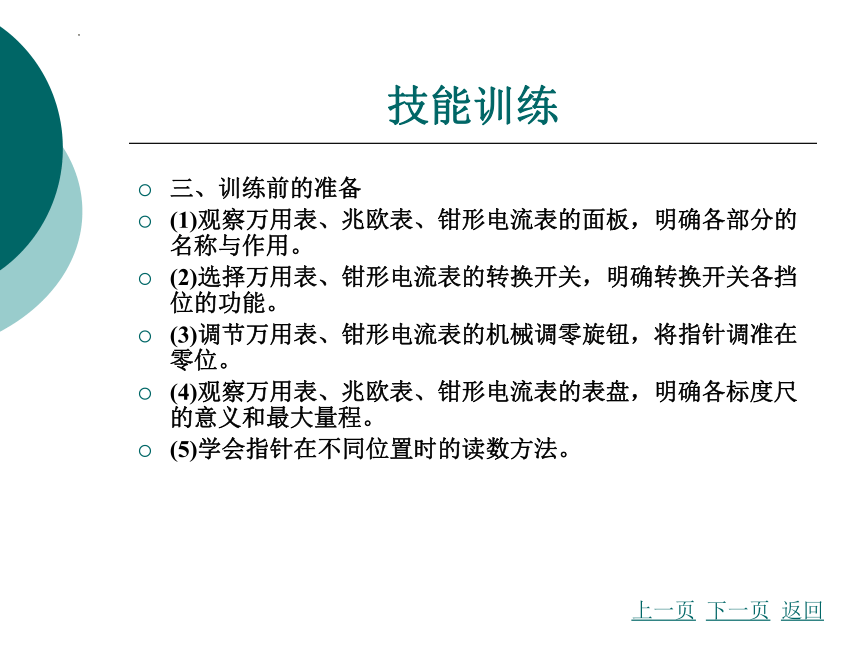 技能训练

三、训练前的准备

(1)观察万用表、兆欧表、钳形电流表的面板，明确各部分的名称与作用。

(2)选择万用表、钳形电流表的转换开关，明确转换开关各挡位的功能。

(3)调节万用表、钳形电流表的机械调零旋钮，将指针调准在零位。

(4)观察万用表、兆欧表、钳形电流表的表盘，明确各标度尺的意义和最大量程。

(5)学会指针在不同位置时的读数方法。

上一页 下一页 返回